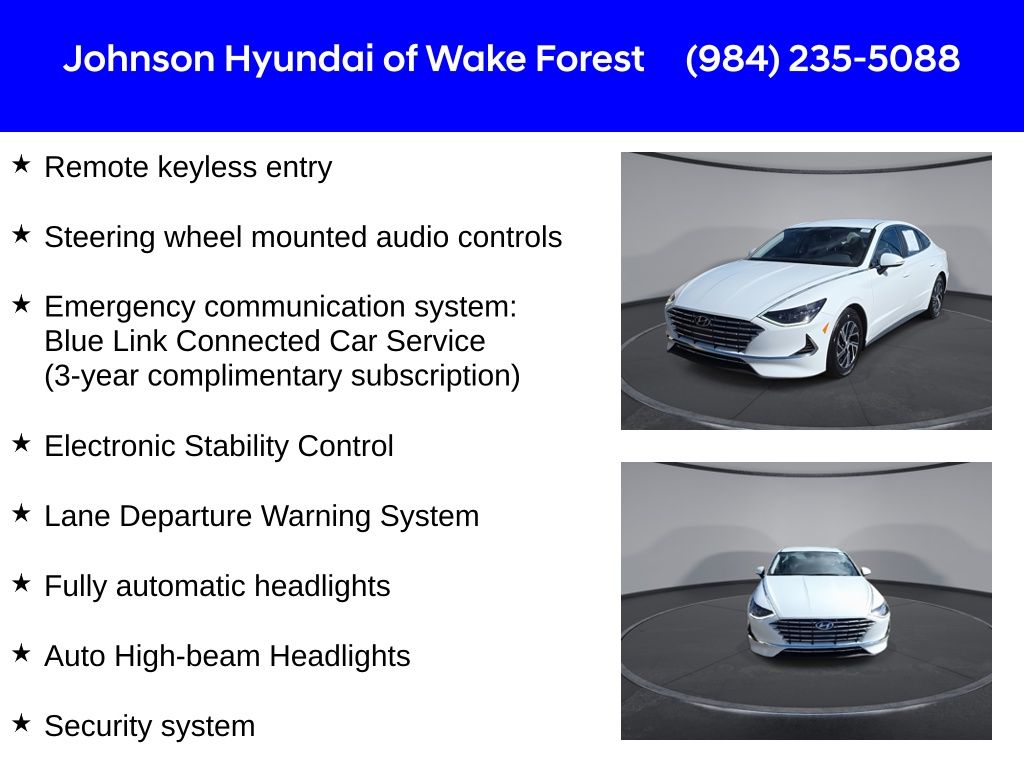 Johnson Hyundai of Wake Forest (984) 235-5088

★ Remote keyless entry

★ Steering wheel mounted audio controls

★ Emergency communication system: Blue Link Connected Car Service (3-year complimentary subscription)

★ Electronic Stability Control

★ Lane Departure Warning System

★ Fully automatic headlights

★ Auto High-beam Headlights

★ Security system